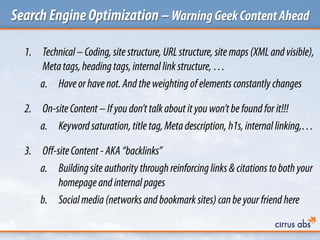 Search Engine Optimization – Warning Geek Content Ahead

1. Technical – Coding, site structure, URL structure, site maps (XML and visible), Meta tags, heading tags, internal link structure, . . .
 a. Have or have not. And the weighting of elements constantly changes

2. On-site Content – If you don't talk about it you won't be found for it!!!
 a. Keyword saturation, title tag, Meta description, h1s, internal linking, . . .

3. Off-site Content - AKA "backlinks"
 a. Building site authority through reinforcing links & citations to both your homepage and internal pages
 b. Social media (networks and bookmark sites) can be your friend here

cirrus abs